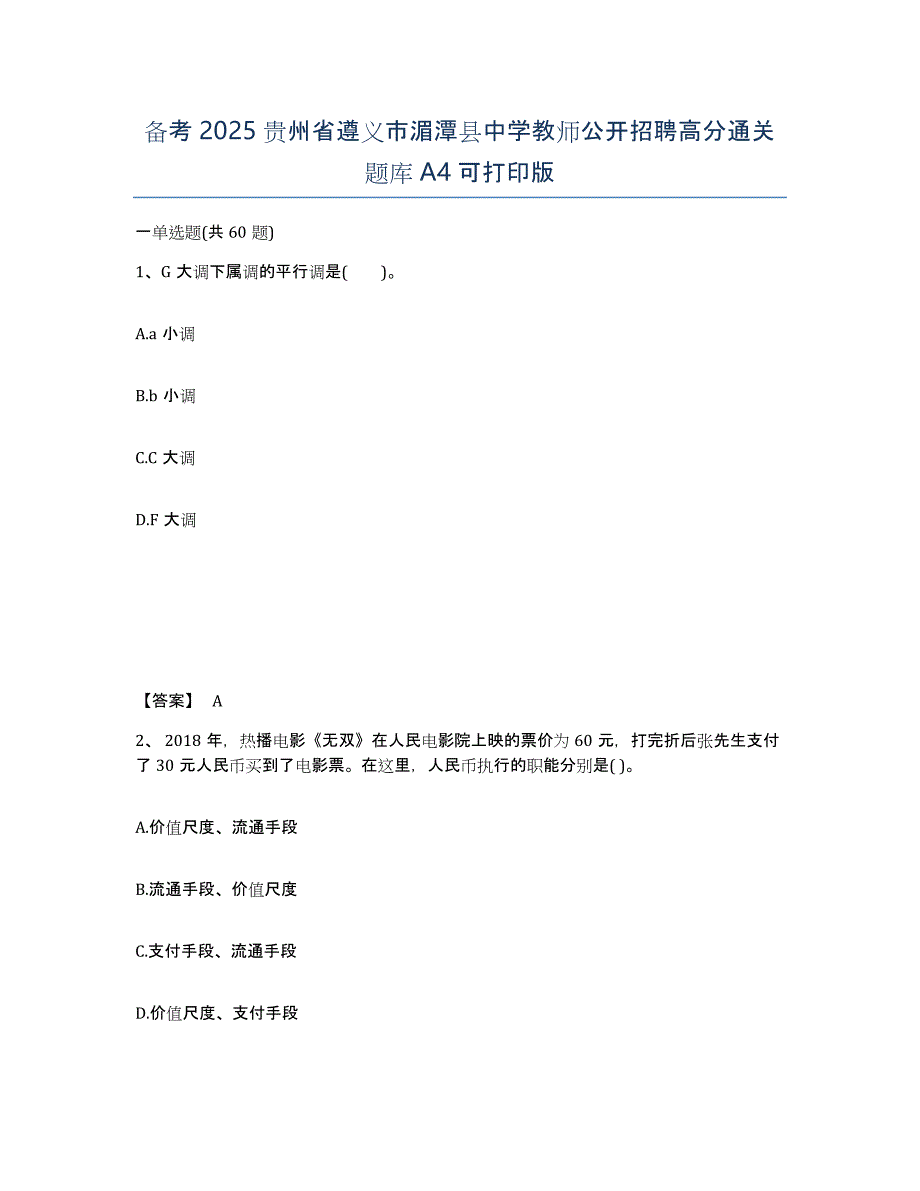 备考 2025 贵州省遵义市湄潭县中学教师公开招聘高分通关题库 A4 可打印版

一单选题(共 60 题)

1、G 大调下属调的平行调是(　　)。

A.a 小调

B.b 小调

C.C 大调

D.F 大调

【答案】 A

2、 2018 年，热播电影《无双》在人民电影院上映的票价为 60 元，打完折后张先生支付了 30 元人民币买到了电影票。在这里，人民币执行的职能分别是( )。

A.价值尺度、流通手段

B.流通手段、价值尺度

C.支付手段、流通手段

D.价值尺度、支付手段